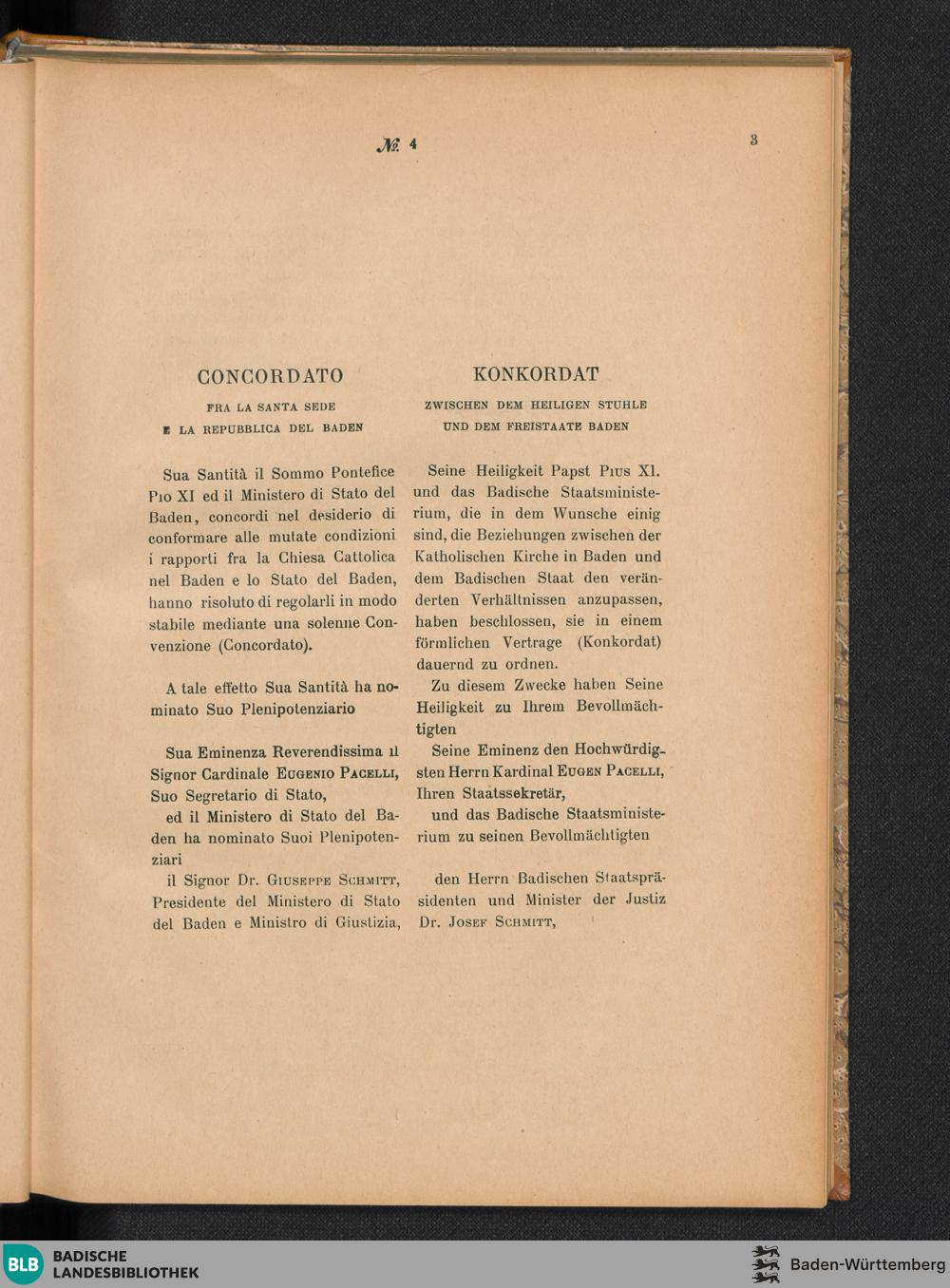 № 4

3

CONCORDATO

FRA LA SANTA SEDE
E LA REPUBBLICA DEL BADEN

Sua Santità il Sommo Pontefice Pio XI ed il Ministero di Stato del Baden, concordi nel desiderio di conformare alle mutate condizioni i rapporti fra la Chiesa Cattolica nel Baden e lo Stato del Baden, hanno risoluto di regolarli in modo stabile mediante una solenne Convenzione (Concordato).

A tale effetto Sua Santità ha nominato Suo Plenipotenziario

Sua Eminenza Reverendissima il Signor Cardinale Eugenio Pacelli, Suo Segretario di Stato,

ed il Ministero di Stato del Baden ha nominato Suoi Plenipotenziari

il Signor Dr. Giuseppe Schmitt, Presidente del Ministero di Stato del Baden e Ministro di Giustizia,

KONKORDAT

ZWISCHEN DEM HEILIGEN STUHLE
UND DEM FREISTAATE BADEN

Seine Heiligkeit Papst Pius XI. und das Badische Staatsministerium, die in dem Wunsche einig sind, die Beziehungen zwischen der Katholischen Kirche in Baden und dem Badischen Staat den veränderten Verhältnissen anzupassen, haben beschlossen, sie in einem förmlichen Vertrage (Konkordat) dauernd zu ordnen.

Zu diesem Zwecke haben Seine Heiligkeit zu Ihrem Bevollmächtigten

Seine Eminenz den Hochwürdigsten Herrn Kardinal Eugen Pacelli, Ihren Staatssekretär,

und das Badische Staatsministerium zu seinen Bevollmächtigten

den Herrn Badischen Staatspräsidenten und Minister der Justiz Dr. Josef Schmitt,

BLB BADISCHE LANDESBIBLIOTHEK

Baden-Württemberg